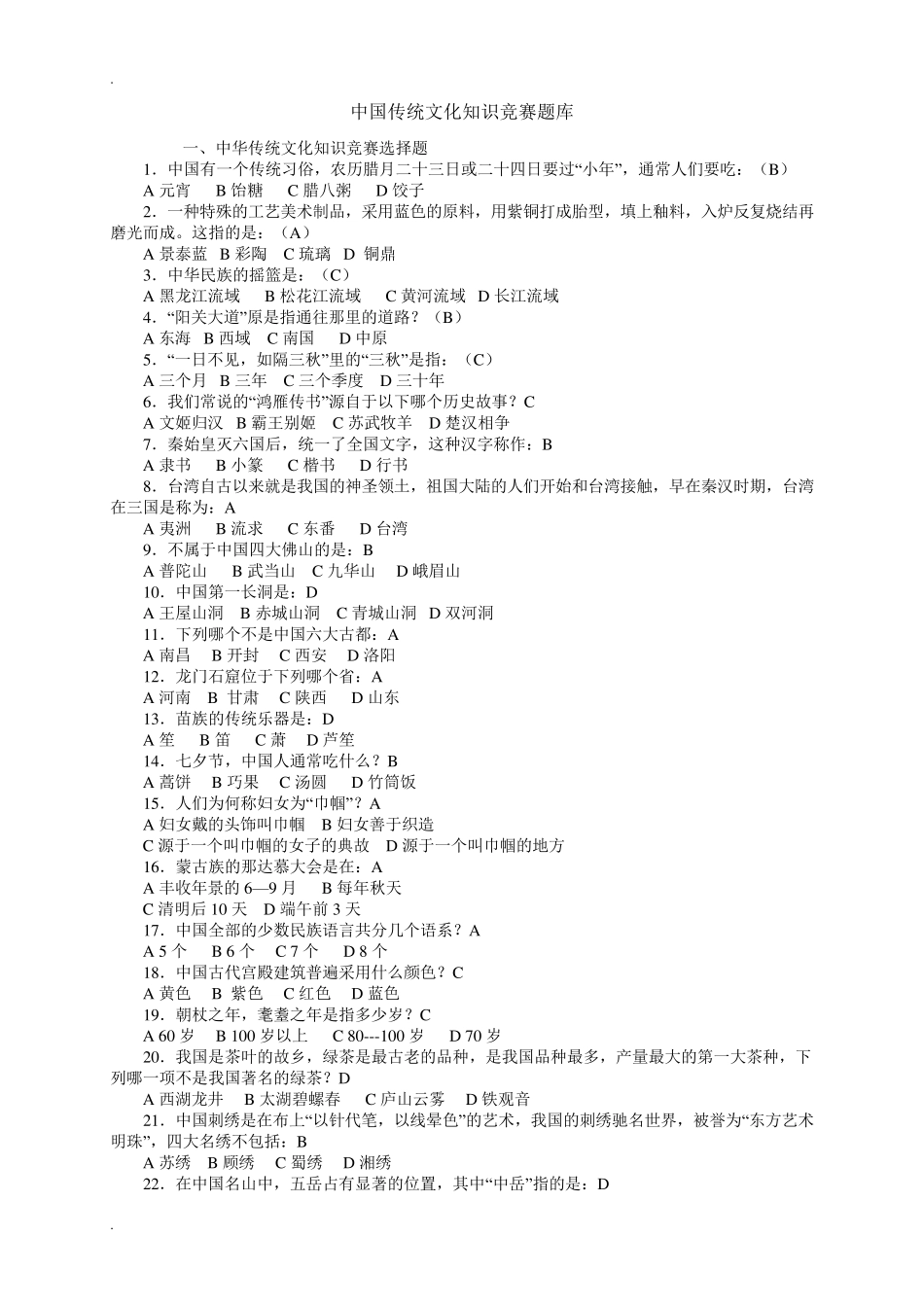 .

中国传统文化知识竞赛题库

一、中华传统文化知识竞赛选择题

1．中国有一个传统习俗，农历腊月二十三日或二十四日要过“小年”，通常人们要吃：（B）
A 元宵　B 饴糖　C 腊八粥　D 饺子

2．一种特殊的工艺美术制品，采用蓝色的原料，用紫铜打成胎型，填上釉料，入炉反复烧结再磨光而成。这指的是：（A）
A 景泰蓝　B 彩陶　C 琉璃　D 铜鼎

3．中华民族的摇篮是：（C）
A 黑龙江流域　B 松花江流域　C 黄河流域　D 长江流域

4．“阳关大道”原是指通往那里的道路？（B）
A 东海　B 西域　C 南国　D 中原

5．“一日不见，如隔三秋”里的“三秋”是指：（C）
A 三个月　B 三年　C 三个季度　D 三十年

6．我们常说的“鸿雁传书”源自于以下哪个历史故事？C
A 文姬归汉　B 霸王别姬　C 苏武牧羊　D 楚汉相争

7．秦始皇灭六国后，统一了全国文字，这种汉字称作：B
A 隶书　B 小篆　C 楷书　D 行书

8．台湾自古以来就是我国的神圣领土，祖国大陆的人们开始和台湾接触，早在秦汉时期，台湾在三国是称为：A
A 夷洲　B 流求　C 东番　D 台湾

9．不属于中国四大佛山的是：B
A 普陀山　B 武当山　C 九华山　D 峨眉山

10．中国第一长洞是：D
A 王屋山洞　B 赤城山洞　C 青城山洞　D 双河洞

11．下列哪个不是中国六大古都：A
A 南昌　B 开封　C 西安　D 洛阳

12．龙门石窟位于下列哪个省：A
A 河南　B 甘肃　C 陕西　D 山东

13．苗族的传统乐器是：D
A 笙　B 笛　C 萧　D 芦笙

14．七夕节，中国人通常吃什么？B
A 蒿饼　B 巧果　C 汤圆　D 竹筒饭

15．人们为何称妇女为“巾帼”？A
A 妇女戴的头饰叫巾帼　B 妇女善于织造
C 源于一个叫巾帼的女子的典故　D 源于一个叫巾帼的地方

16．蒙古族的那达慕大会是在：A
A 丰收年景的 6—9 月　B 每年秋天
C 清明后 10 天　D 端午前 3 天

17．中国全部的少数民族语言共分几个语系？A
A 5 个　B 6 个　C 7 个　D 8 个

18．中国古代宫殿建筑普遍采用什么颜色？C
A 黄色　B 紫色　C 红色　D 蓝色

19．朝杖之年，耄耋之年是指多少岁？C
A 60 岁　B 100 岁以上　C 80---100 岁　D 70 岁

20．我国是茶叶的故乡，绿茶是最古老的品种，是我国品种最多，产量最大的第一大茶种，下列哪一项不是我国著名的绿茶？D
A 西湖龙井　B 太湖碧螺春　C 庐山云雾　D 铁观音

21．中国刺绣是在布上“以针代笔，以线晕色”的艺术，我国的刺绣驰名世界，被誉为“东方艺术明珠”，四大名绣不包括：B
A 苏绣　B 顾绣　C 蜀绣　D 湘绣

22．在中国名山中，五岳占有显著的位置，其中“中岳”指的是：D

.